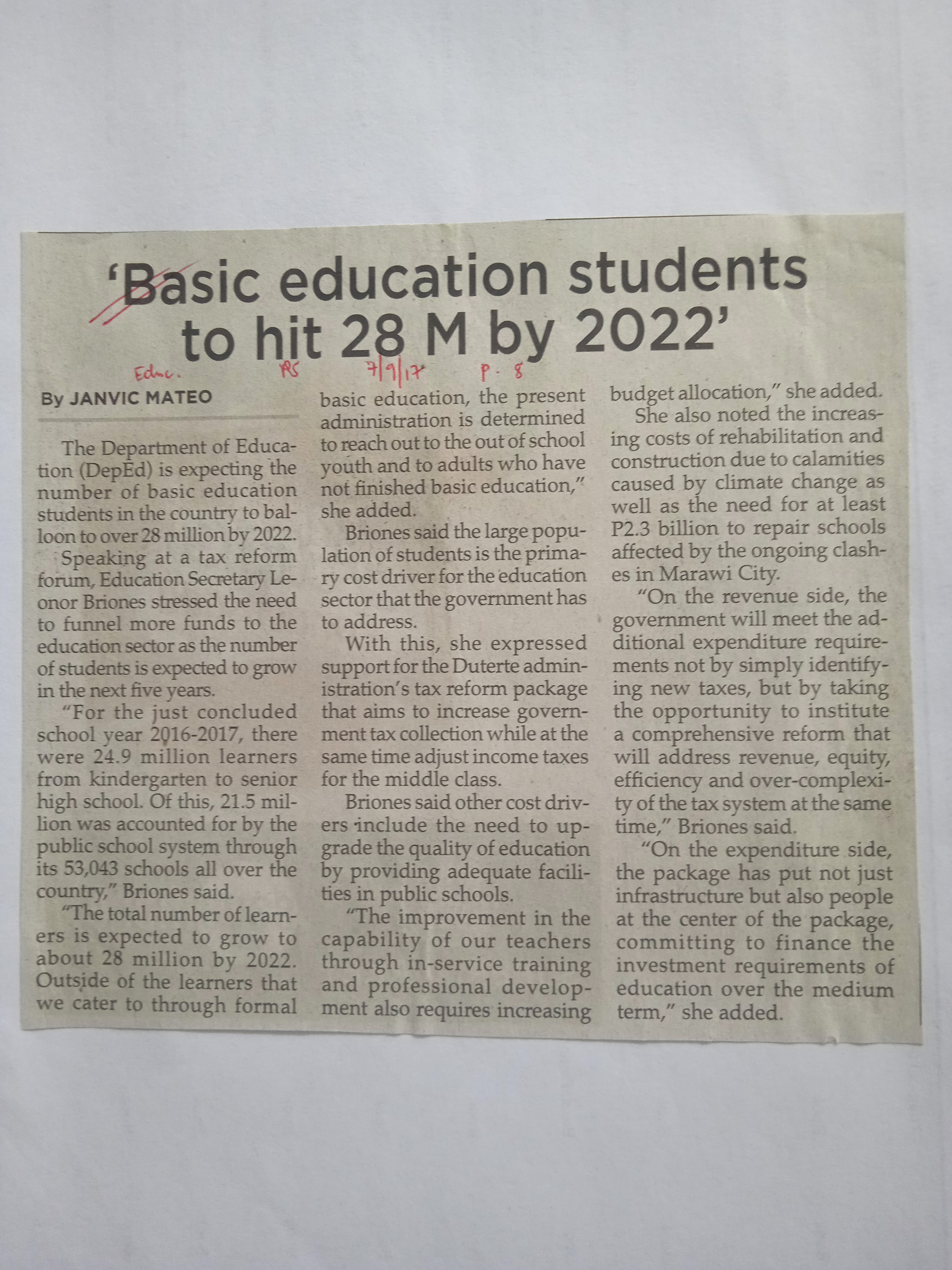 'Basic education students to hit 28 M by 2022'

Educ. PS 7/9/17 p. 8

By JANVIC MATEO

The Department of Education (DepEd) is expecting the number of basic education students in the country to balloon to over 28 million by 2022.

Speaking at a tax reform forum, Education Secretary Leonor Briones stressed the need to funnel more funds to the education sector as the number of students is expected to grow in the next five years.

"For the just concluded school year 2016-2017, there were 24.9 million learners from kindergarten to senior high school. Of this, 21.5 million was accounted for by the public school system through its 53,043 schools all over the country," Briones said.

"The total number of learners is expected to grow to about 28 million by 2022. Outside of the learners that we cater to through formal basic education, the present administration is determined to reach out to the out of school youth and to adults who have not finished basic education," she added.

Briones said the large population of students is the primary cost driver for the education sector that the government has to address.

With this, she expressed support for the Duterte administration's tax reform package that aims to increase government tax collection while at the same time adjust income taxes for the middle class.

Briones said other cost drivers include the need to upgrade the quality of education by providing adequate facilities in public schools.

"The improvement in the capability of our teachers through in-service training and professional development also requires increasing budget allocation," she added.

She also noted the increasing costs of rehabilitation and construction due to calamities caused by climate change as well as the need for at least P2.3 billion to repair schools affected by the ongoing clashes in Marawi City.

"On the revenue side, the government will meet the additional expenditure requirements not by simply identifying new taxes, but by taking the opportunity to institute a comprehensive reform that will address revenue, equity, efficiency and over-complexity of the tax system at the same time," Briones said.

"On the expenditure side, the package has put not just infrastructure but also people at the center of the package, committing to finance the investment requirements of education over the medium term," she added.